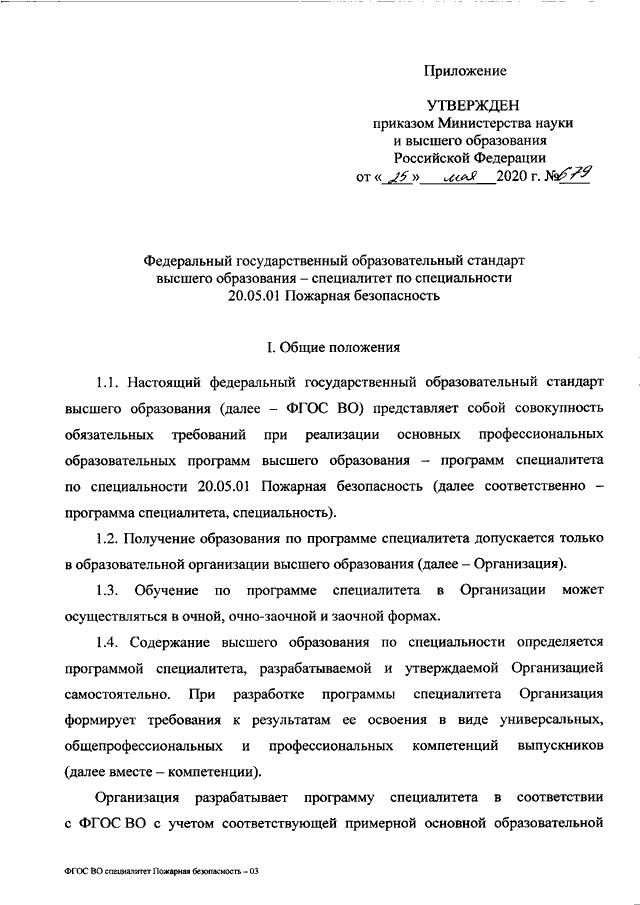 Приложение

УТВЕРЖДЕН
приказом Министерства науки
и высшего образования
Российской Федерации
от « 25 » мая 2020 г. № 679

Федеральный государственный образовательный стандарт
высшего образования – специалитет по специальности
20.05.01 Пожарная безопасность

I. Общие положения

1.1. Настоящий федеральный государственный образовательный стандарт высшего образования (далее – ФГОС ВО) представляет собой совокупность обязательных требований при реализации основных профессиональных образовательных программ высшего образования – программ специалитета по специальности 20.05.01 Пожарная безопасность (далее соответственно – программа специалитета, специальность).

1.2. Получение образования по программе специалитета допускается только в образовательной организации высшего образования (далее – Организация).

1.3. Обучение по программе специалитета в Организации может осуществляться в очной, очно-заочной и заочной формах.

1.4. Содержание высшего образования по специальности определяется программой специалитета, разрабатываемой и утверждаемой Организацией самостоятельно. При разработке программы специалитета Организация формирует требования к результатам ее освоения в виде универсальных, общепрофессиональных и профессиональных компетенций выпускников (далее вместе – компетенции).

Организация разрабатывает программу специалитета в соответствии с ФГОС ВО с учетом соответствующей примерной основной образовательной

ФГОС ВО специалитет Пожарная безопасность – 03